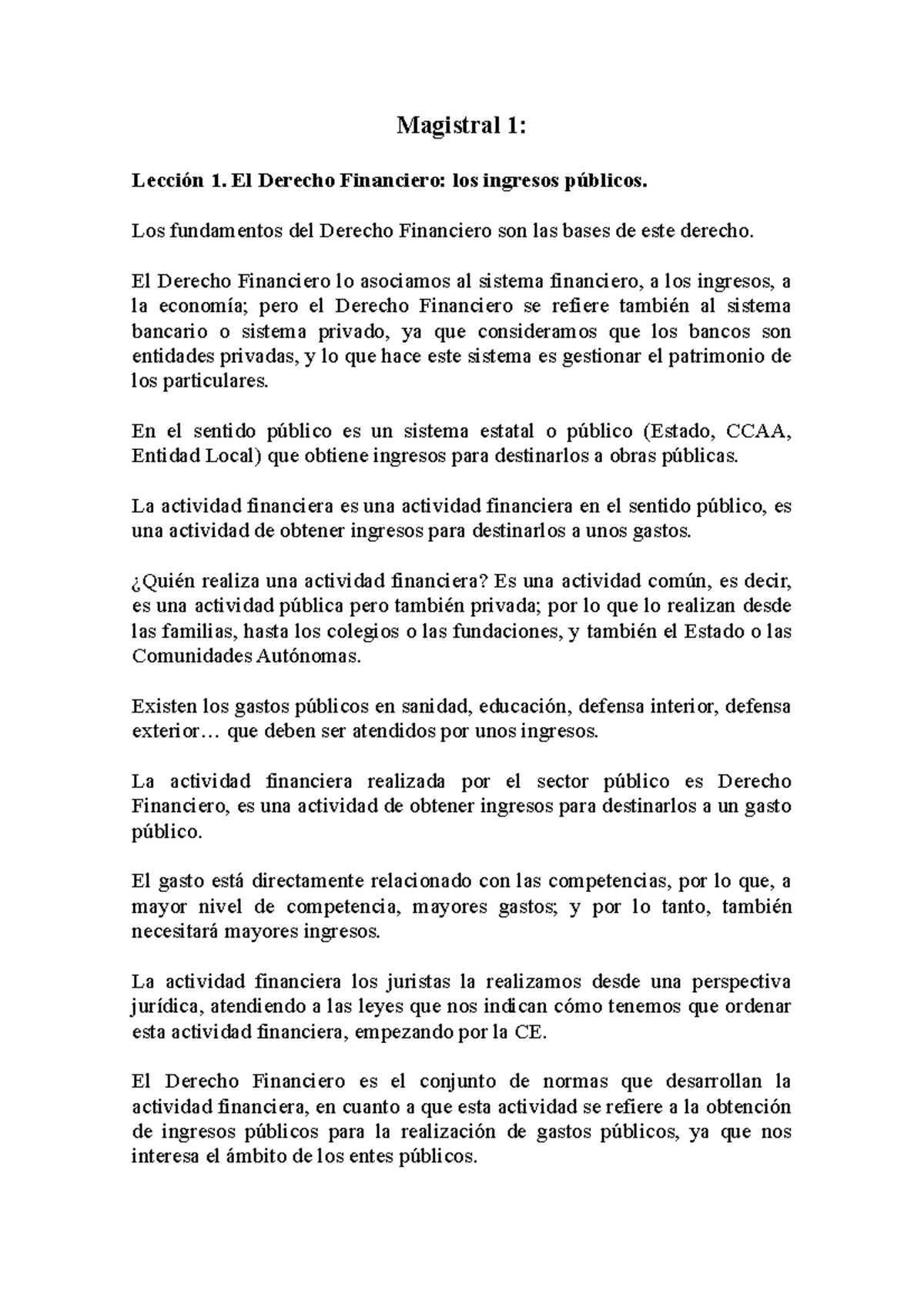 Magistral 1:

Lección 1. El Derecho Financiero: los ingresos públicos.

Los fundamentos del Derecho Financiero son las bases de este derecho.

El Derecho Financiero lo asociamos al sistema financiero, a los ingresos, a la economía; pero el Derecho Financiero se refiere también al sistema bancario o sistema privado, ya que consideramos que los bancos son entidades privadas, y lo que hace este sistema es gestionar el patrimonio de los particulares.

En el sentido público es un sistema estatal o público (Estado, CCAA, Entidad Local) que obtiene ingresos para destinarlos a obras públicas.

La actividad financiera es una actividad financiera en el sentido público, es una actividad de obtener ingresos para destinarlos a unos gastos.

¿Quién realiza una actividad financiera? Es una actividad común, es decir, es una actividad pública pero también privada; por lo que lo realizan desde las familias, hasta los colegios o las fundaciones, y también el Estado o las Comunidades Autónomas.

Existen los gastos públicos en sanidad, educación, defensa interior, defensa exterior… que deben ser atendidos por unos ingresos.

La actividad financiera realizada por el sector público es Derecho Financiero, es una actividad de obtener ingresos para destinarlos a un gasto público.

El gasto está directamente relacionado con las competencias, por lo que, a mayor nivel de competencia, mayores gastos; y por lo tanto, también necesitará mayores ingresos.

La actividad financiera los juristas la realizamos desde una perspectiva jurídica, atendiendo a las leyes que nos indican cómo tenemos que ordenar esta actividad financiera, empezando por la CE.

El Derecho Financiero es el conjunto de normas que desarrollan la actividad financiera, en cuanto a que esta actividad se refiere a la obtención de ingresos públicos para la realización de gastos públicos, ya que nos interesa el ámbito de los entes públicos.